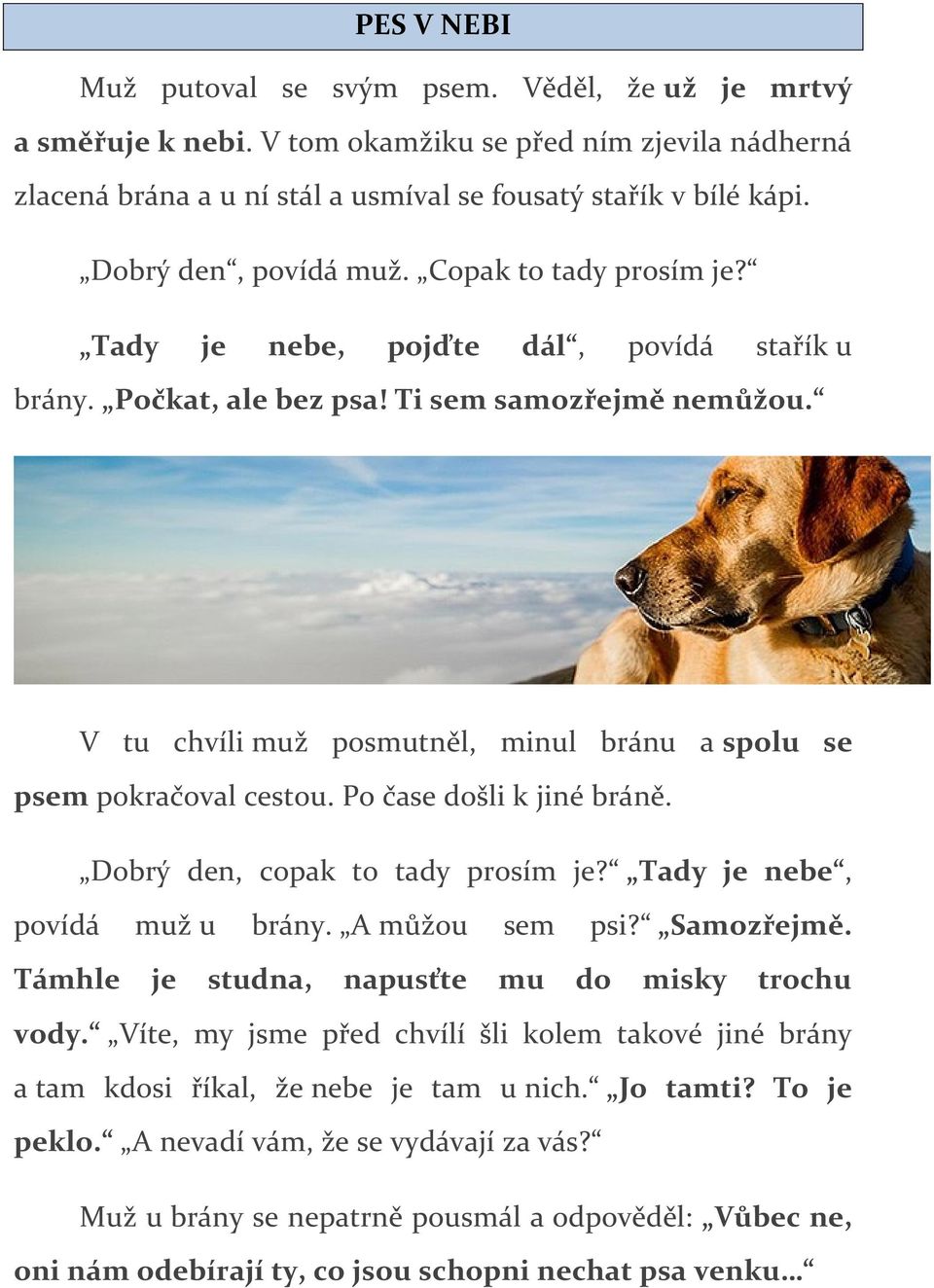 PES V NEBI

Muž putoval se svým psem. Věděl, že už je mrtvý a směřuje k nebi. V tom okamžiku se před ním zjevila nádherná zlacená brána a u ní stál a usmíval se fousatý stařík v bílé kápi.

„Dobrý den“, povídá muž. „Copak to tady prosím je?“

„Tady je nebe, pojďte dál“, povídá stařík u brány. „Počkat, ale bez psa! Ti sem samozřejmě nemůžou.“

V tu chvíli muž posmutněl, minul bránu a spolu se psem pokračoval cestou. Po čase došli k jiné bráně.

„Dobrý den, copak to tady prosím je?“ „Tady je nebe“, povídá muž u brány. „A můžou sem psi?“ „Samozřejmě. Támhle je studna, napusťte mu do misky trochu vody.“ „Víte, my jsme před chvílí šli kolem takové jiné brány a tam kdosi říkal, že nebe je tam u nich.“ „Jo tamti? To je peklo.“ „A nevadí vám, že se vydávají za vás?“

Muž u brány se nepatrně pousmál a odpověděl: „Vůbec ne, oni nám odebírají ty, co jsou schopni nechat psa venku…“